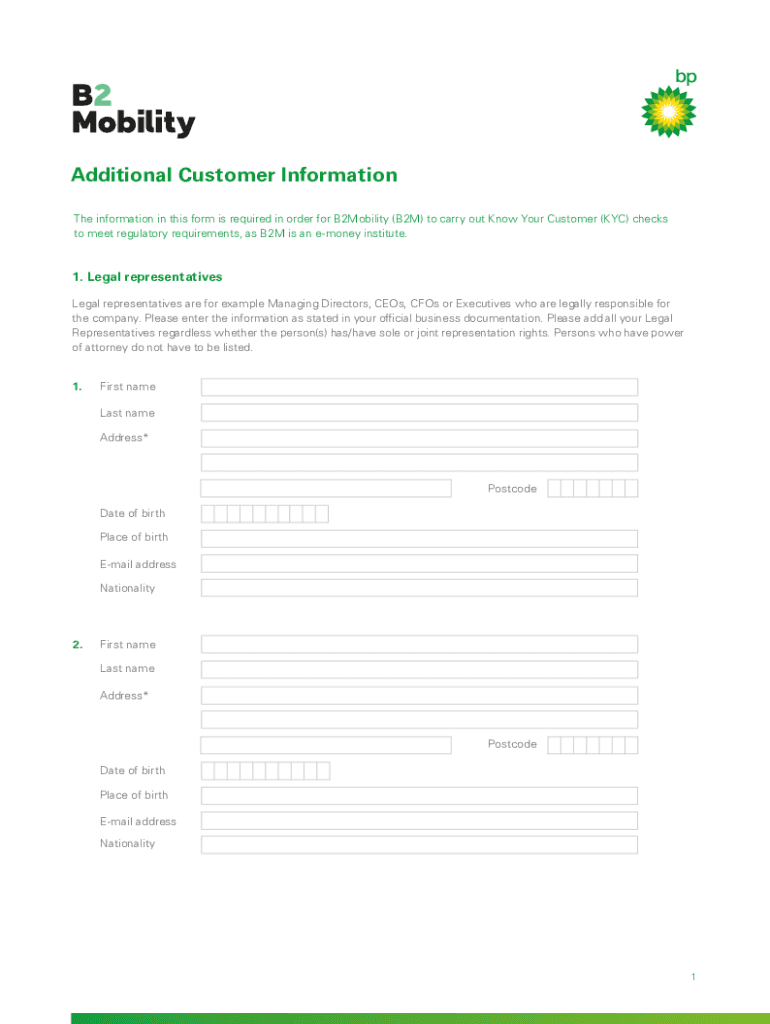 B2
Mobility

bp

Additional Customer Information

The information in this form is required in order for B2Mobility (B2M) to carry out Know Your Customer (KYC) checks to meet regulatory requirements, as B2M is an e-money institute.

1. Legal representatives

Legal representatives are for example Managing Directors, CEOs, CFOs or Executives who are legally responsible for the company. Please enter the information as stated in your official business documentation. Please add all your Legal Representatives regardless whether the person(s) has/have sole or joint representation rights. Persons who have power of attorney do not have to be listed.

1. First name
Last name
Address*
Postcode
Date of birth
Place of birth
E-mail address
Nationality

2. First name
Last name
Address*
Postcode
Date of birth
Place of birth
E-mail address
Nationality

1